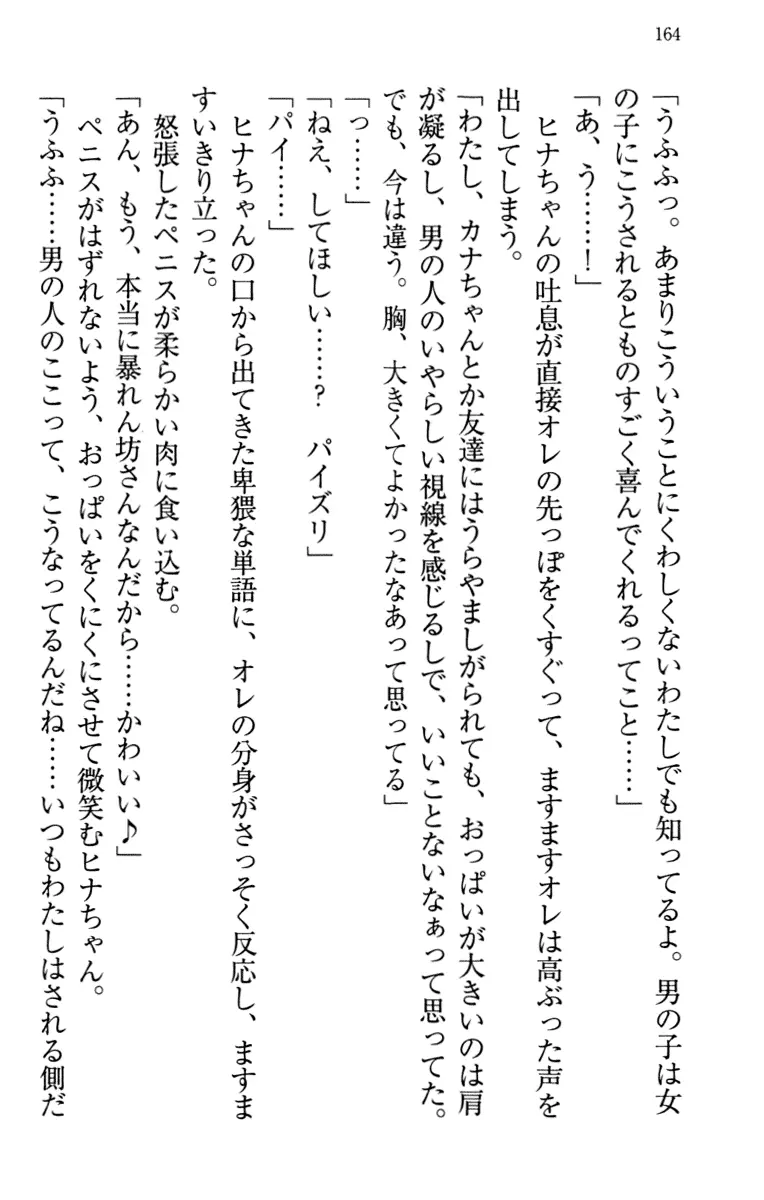 164

「うふふっ。あまりこういうことにくわしくないわたしでも知ってるよ。男の子は女の子にこうされるとものすごく喜んでくれるってこと……」

「あ、う……！」

ヒナちゃんの吐息が直接オレの先っぽをくすぐって、ますますオレは高ぶった声を出してしまう。

「わたし、カナちゃんとか友達にはうらやましがられても、おっぱいが大きいのは肩が凝るし、男の人のいやらしい視線を感じるしで、いいことないなぁって思ってた。でも、今は違う。胸、大きくてよかったなあって思ってる」

「っ……」

「ねえ、してほしい……？　パイズリ」

「パイ……」

ヒナちゃんの口から出てきた卑猥な単語に、オレの分身がさっそく反応し、ますますいきり立った。

怒張したペニスが柔らかい肉に食い込む。

「あん、もう、本当に暴れん坊さんなんだから……かわいい♪」

ペニスがはずれないよう、おっぱいをくにくにさせて微笑むヒナちゃん。

「うふふ……男の人のここって、こうなってるんだね……いつもわたしはされる側だ